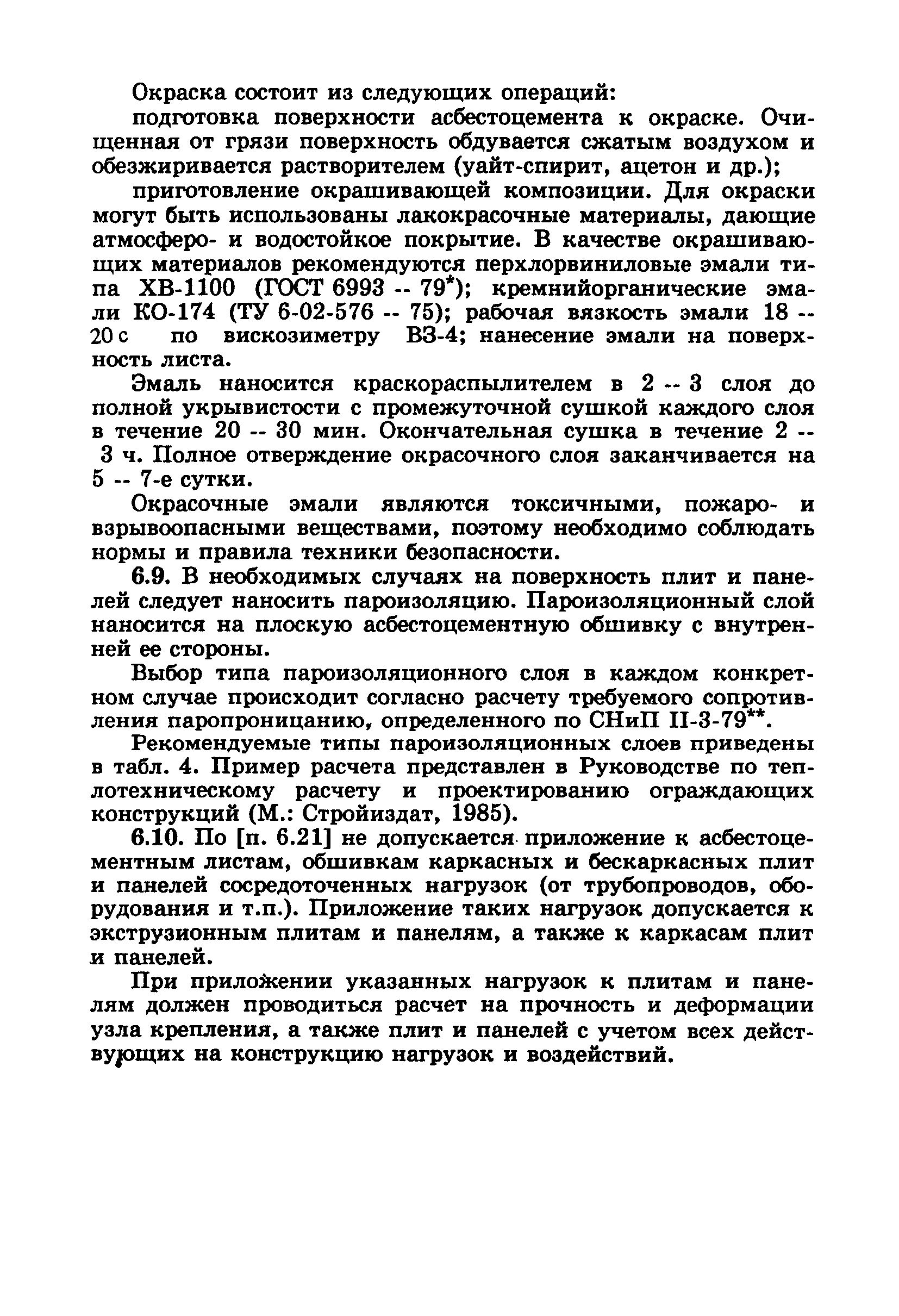 Окраска состоит из следующих операций:

подготовка поверхности асбестоцемента к окраске. Очищенная от грязи поверхность обдувается сжатым воздухом и обезжиривается растворителем (уайт-спирит, ацетон и др.);

приготовление окрашивающей композиции. Для окраски могут быть использованы лакокрасочные материалы, дающие атмосферо- и водостойкое покрытие. В качестве окрашивающих материалов рекомендуются перхлорвиниловые эмали типа ХВ-1100 (ГОСТ 6993 -- 79*); кремнийорганические эмали КО-174 (ТУ 6-02-576 -- 75); рабочая вязкость эмали 18 -- 20 с по вискозиметру ВЗ-4; нанесение эмали на поверхность листа.

Эмаль наносится краскораспылителем в 2 -- 3 слоя до полной укрывистости с промежуточной сушкой каждого слоя в течение 20 -- 30 мин. Окончательная сушка в течение 2 -- 3 ч. Полное отверждение окрасочного слоя заканчивается на 5 -- 7-е сутки.

Окрасочные эмали являются токсичными, пожаро- и взрывоопасными веществами, поэтому необходимо соблюдать нормы и правила техники безопасности.

6.9. В необходимых случаях на поверхность плит и панелей следует наносить пароизоляцию. Пароизоляционный слой наносится на плоскую асбестоцементную обшивку с внутренней ее стороны.

Выбор типа пароизоляционного слоя в каждом конкретном случае происходит согласно расчету требуемого сопротивления паропроницанию, определенного по СНиП II-3-79**.

Рекомендуемые типы пароизоляционных слоев приведены в табл. 4. Пример расчета представлен в Руководстве по теплотехническому расчету и проектированию ограждающих конструкций (М.: Стройиздат, 1985).

6.10. По [п. 6.21] не допускается приложение к асбестоцементным листам, обшивкам каркасных и бескаркасных плит и панелей сосредоточенных нагрузок (от трубопроводов, оборудования и т.п.). Приложение таких нагрузок допускается к экструзионным плитам и панелям, а также к каркасам плит и панелей.

При приложении указанных нагрузок к плитам и панелям должен проводиться расчет на прочность и деформации узла крепления, а также плит и панелей с учетом всех действующих на конструкцию нагрузок и воздействий.